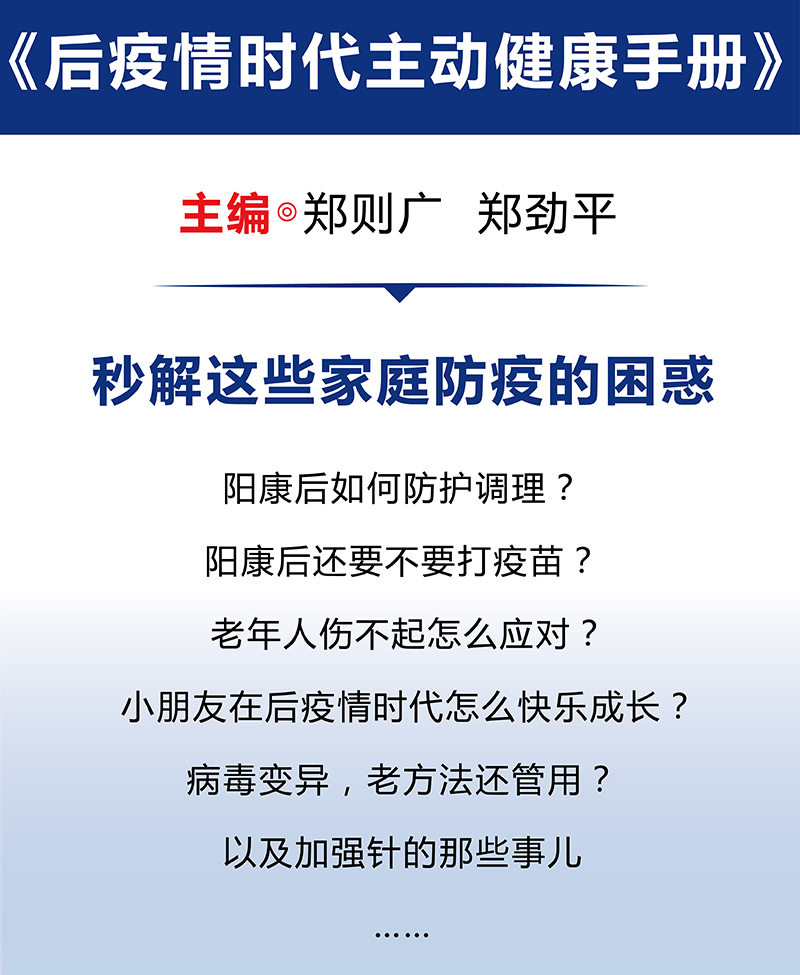 《后疫情时代主动健康手册》

主编◎郑则广 郑劲平

秒解这些家庭防疫的困惑

阳康后如何防护调理？

阳康后还要不要打疫苗？

老年人伤不起怎么应对？

小朋友在后疫情时代怎么快乐成长？

病毒变异，老方法还管用？

以及加强针的那些事儿

……